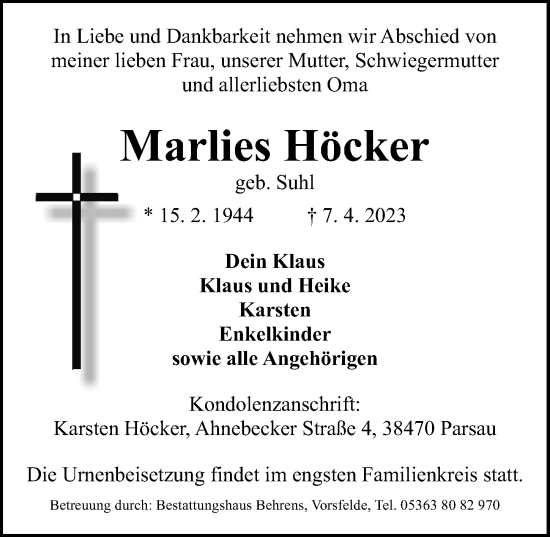 In Liebe und Dankbarkeit nehmen wir Abschied von meiner lieben Frau, unserer Mutter, Schwiegermutter und allerliebsten Oma

Marlies Höcker
geb. Suhl
* 15. 2. 1944 † 7. 4. 2023

Dein Klaus
Klaus und Heike
Karsten
Enkelkinder
sowie alle Angehörigen

Kondolenzanschrift:
Karsten Höcker, Ahnebecker Straße 4, 38470 Parsau

Die Urnenbeisetzung findet im engsten Familienkreis statt.

Betreuung durch: Bestattungshaus Behrens, Vorsfelde, Tel. 05363 80 82 970